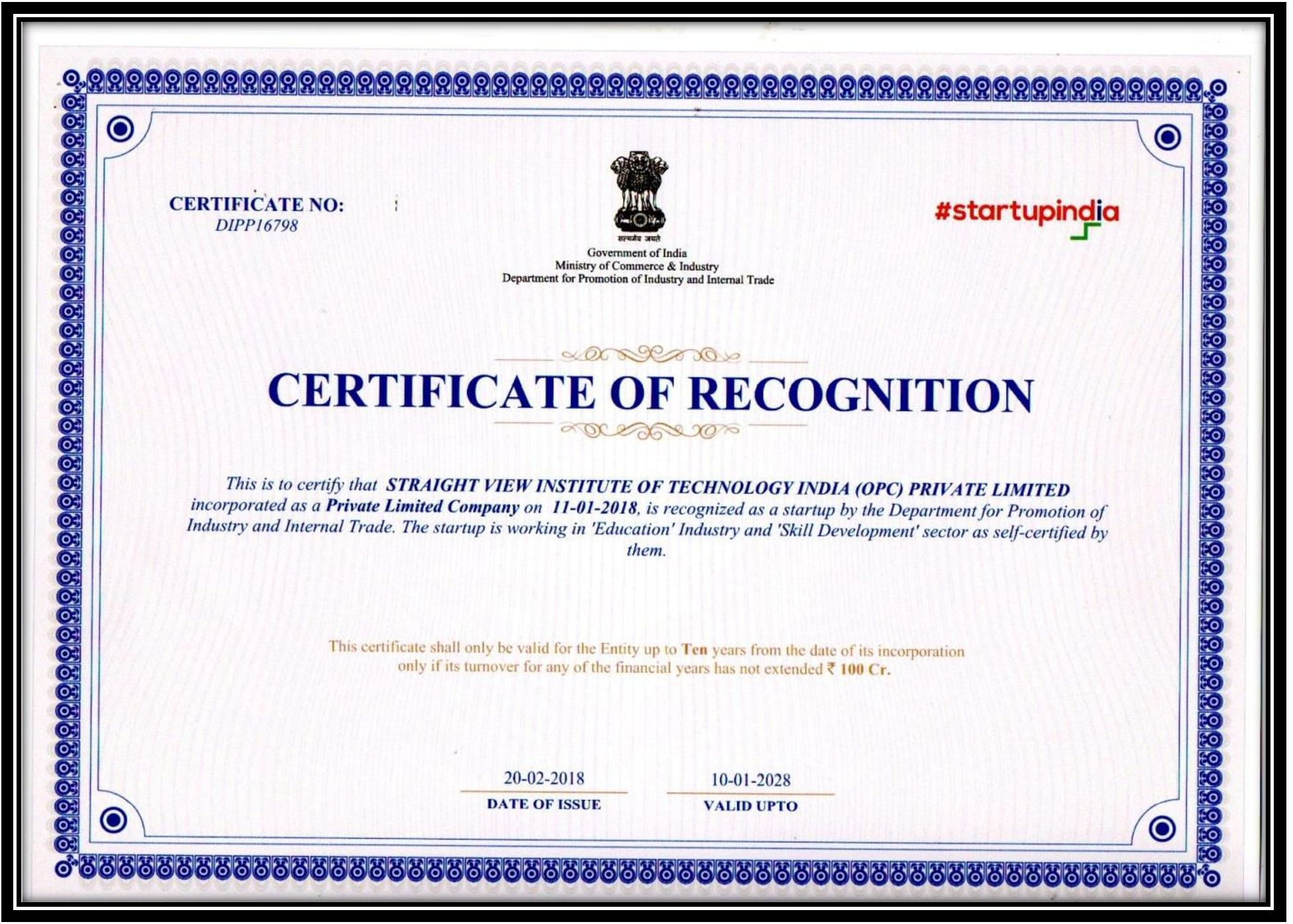 CERTIFICATE NO:
DIPP16798

सत्यमेव जयते
Government of India
Ministry of Commerce & Industry
Department for Promotion of Industry and Internal Trade

#startupindia

CERTIFICATE OF RECOGNITION

This is to certify that STRAIGHT VIEW INSTITUTE OF TECHNOLOGY INDIA (OPC) PRIVATE LIMITED incorporated as a Private Limited Company on 11-01-2018, is recognized as a startup by the Department for Promotion of Industry and Internal Trade. The startup is working in 'Education' Industry and 'Skill Development' sector as self-certified by them.

This certificate shall only be valid for the Entity up to Ten years from the date of its incorporation only if its turnover for any of the financial years has not extended ₹ 100 Cr.

20-02-2018
DATE OF ISSUE

10-01-2028
VALID UPTO